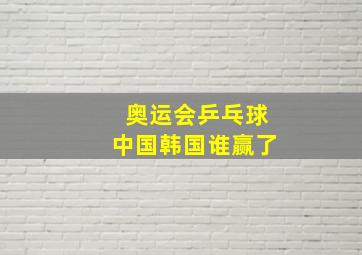 奥运会乒乓球
中国韩国谁赢了